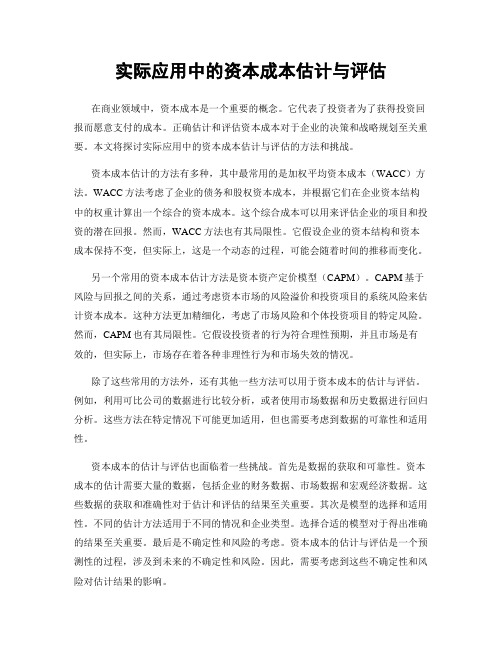 实际应用中的资本成本估计与评估

在商业领域中，资本成本是一个重要的概念。它代表了投资者为了获得投资回报而愿意支付的成本。正确估计和评估资本成本对于企业的决策和战略规划至关重要。本文将探讨实际应用中的资本成本估计与评估的方法和挑战。

资本成本估计的方法有多种，其中最常用的是加权平均资本成本（WACC）方法。WACC方法考虑了企业的债务和股权资本成本，并根据它们在企业资本结构中的权重计算出一个综合的资本成本。这个综合成本可以用来评估企业的项目和投资的潜在回报。然而，WACC方法也有其局限性。它假设企业的资本结构和资本成本保持不变，但实际上，这是一个动态的过程，可能会随着时间的推移而变化。

另一个常用的资本成本估计方法是资本资产定价模型（CAPM）。CAPM基于风险与回报之间的关系，通过考虑资本市场的风险溢价和投资项目的系统风险来估计资本成本。这种方法更加精细化，考虑了市场风险和个体投资项目的特定风险。然而，CAPM也有其局限性。它假设投资者的行为符合理性预期，并且市场是有效的，但实际上，市场存在着各种非理性行为和市场失效的情况。

除了这些常用的方法外，还有其他一些方法可以用于资本成本的估计与评估。例如，利用可比公司的数据进行比较分析，或者使用市场数据和历史数据进行回归分析。这些方法在特定情况下可能更加适用，但也需要考虑到数据的可靠性和适用性。

资本成本的估计与评估也面临着一些挑战。首先是数据的获取和可靠性。资本成本的估计需要大量的数据，包括企业的财务数据、市场数据和宏观经济数据。这些数据的获取和准确性对于估计和评估的结果至关重要。其次是模型的选择和适用性。不同的估计方法适用于不同的情况和企业类型。选择合适的模型对于得出准确的结果至关重要。最后是不确定性和风险的考虑。资本成本的估计与评估是一个预测性的过程，涉及到未来的不确定性和风险。因此，需要考虑到这些不确定性和风险对估计结果的影响。